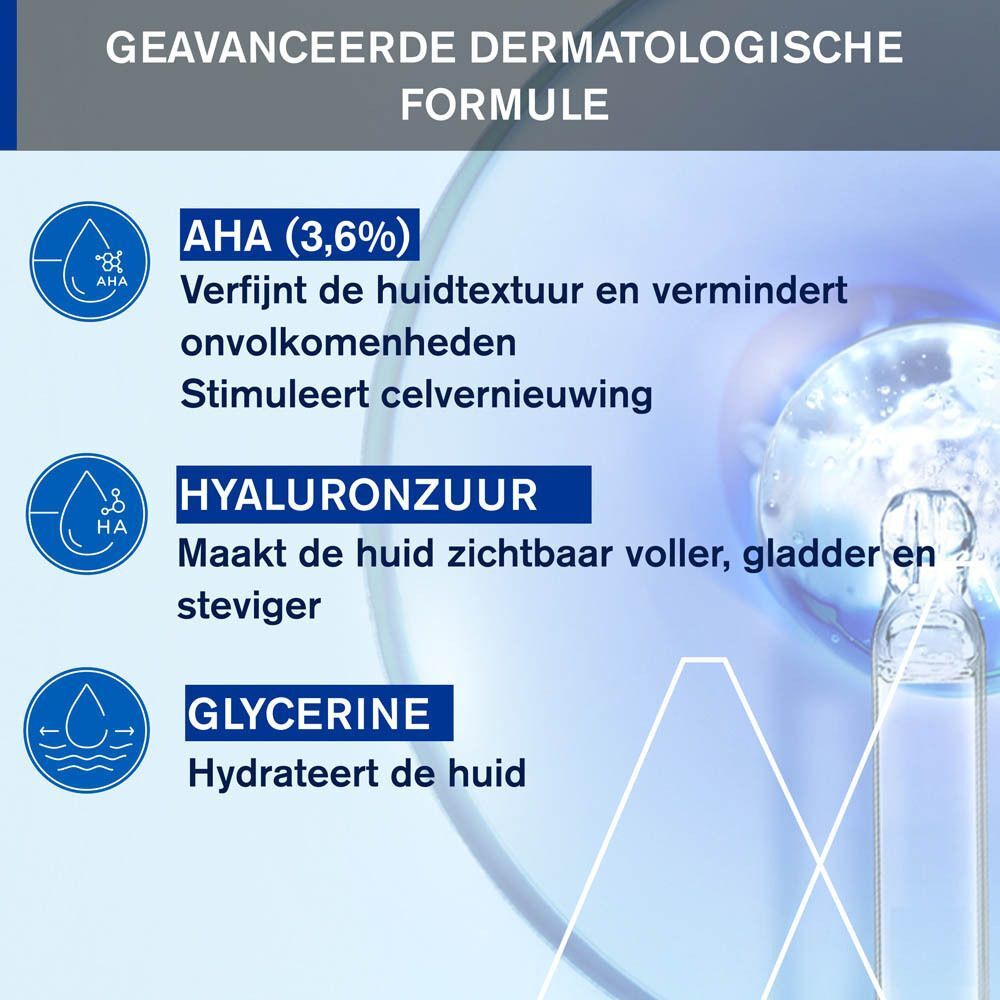 GEAVANCEERDE DERMATOLOGISCHE FORMULE

AHA

AHA (3,6%)
Verfijnt de huidtextuur en vermindert onvolkomenheden
Stimuleert celvernieuwing

HA

HYALURONZUUR
Maakt de huid zichtbaar voller, gladder en steviger

GLYCERINE
Hydrateert de huid